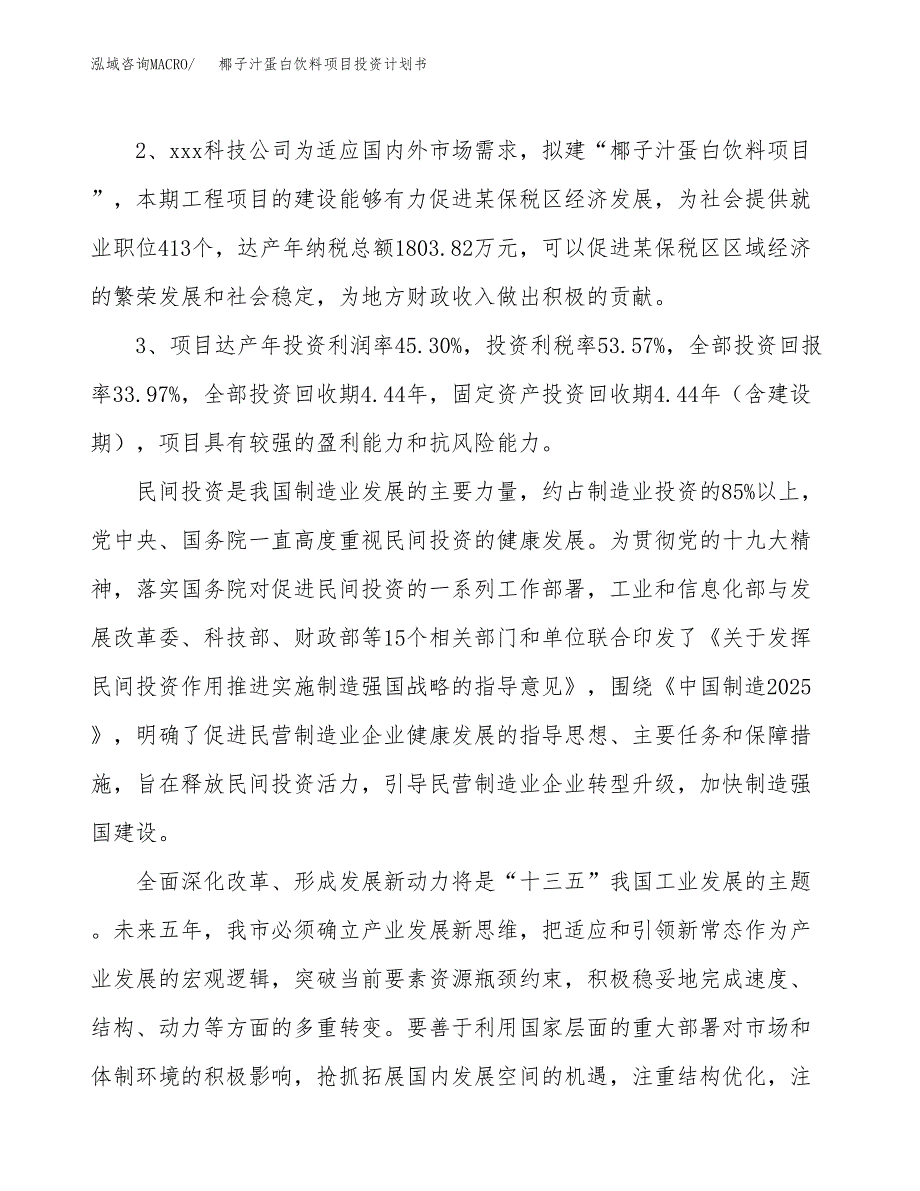 泓域咨询MACRO/　椰子汁蛋白饮料项目投资计划书

2、xxx科技公司为适应国内外市场需求，拟建“椰子汁蛋白饮料项目”，本期工程项目的建设能够有力促进某保税区经济发展，为社会提供就业职位413个，达产年纳税总额1803.82万元，可以促进某保税区区域经济的繁荣发展和社会稳定，为地方财政收入做出积极的贡献。

3、项目达产年投资利润率45.30%，投资利税率53.57%，全部投资回报率33.97%，全部投资回收期4.44年，固定资产投资回收期4.44年（含建设期），项目具有较强的盈利能力和抗风险能力。

民间投资是我国制造业发展的主要力量，约占制造业投资的85%以上，党中央、国务院一直高度重视民间投资的健康发展。为贯彻党的十九大精神，落实国务院对促进民间投资的一系列工作部署，工业和信息化部与发展改革委、科技部、财政部等15个相关部门和单位联合印发了《关于发挥民间投资作用推进实施制造强国战略的指导意见》，围绕《中国制造2025》，明确了促进民营制造业企业健康发展的指导思想、主要任务和保障措施，旨在释放民间投资活力，引导民营制造业企业转型升级，加快制造强国建设。

全面深化改革、形成发展新动力将是“十三五”我国工业发展的主题。未来五年，我市必须确立产业发展新思维，把适应和引领新常态作为产业发展的宏观逻辑，突破当前要素资源瓶颈约束，积极稳妥地完成速度、结构、动力等方面的多重转变。要善于利用国家层面的重大部署对市场和体制环境的积极影响，抢抓拓展国内发展空间的机遇，注重结构优化，注